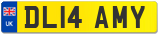 UK

DL14 AMY